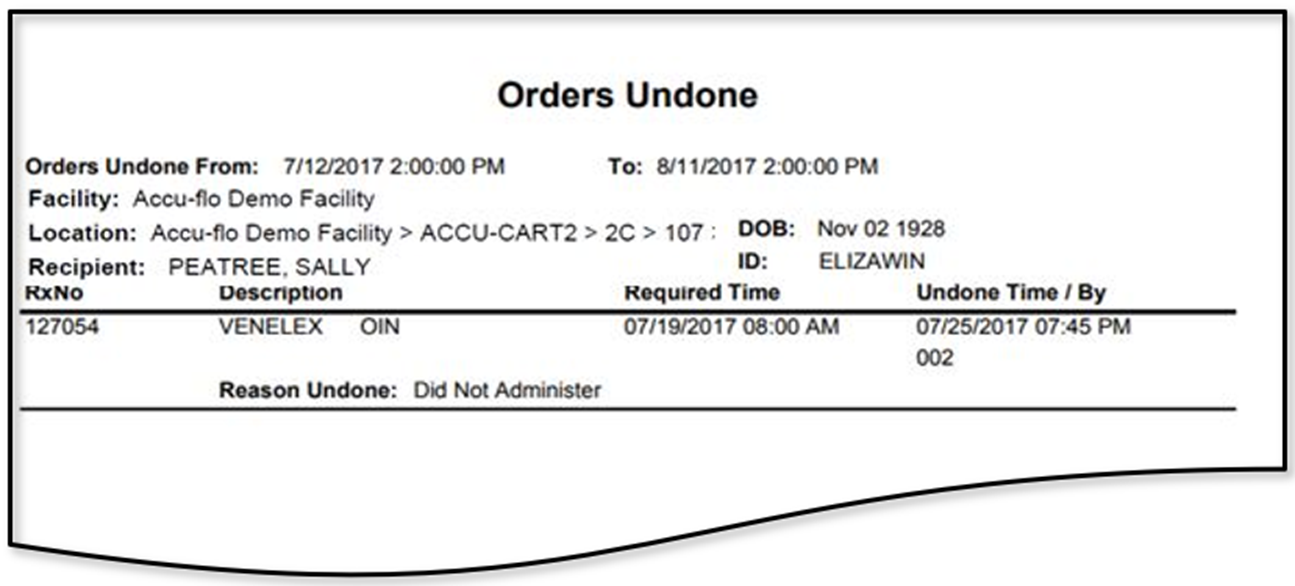 Orders Undone

Orders Undone From: 7/12/2017 2:00:00 PM To: 8/11/2017 2:00:00 PM

Facility: Accu-flo Demo Facility

Location: Accu-flo Demo Facility > ACCU-CART2 > 2C > 107 : DOB: Nov 02 1928

Recipient: PEATREE, SALLY ID: ELIZAWIN

| RxNo | Description | Required Time | Undone Time / By |
|---|---|---|---|
| 127054 | VENELEX OIN | 07/19/2017 08:00 AM | 07/25/2017 07:45 PM 002 |

Reason Undone: Did Not Administer